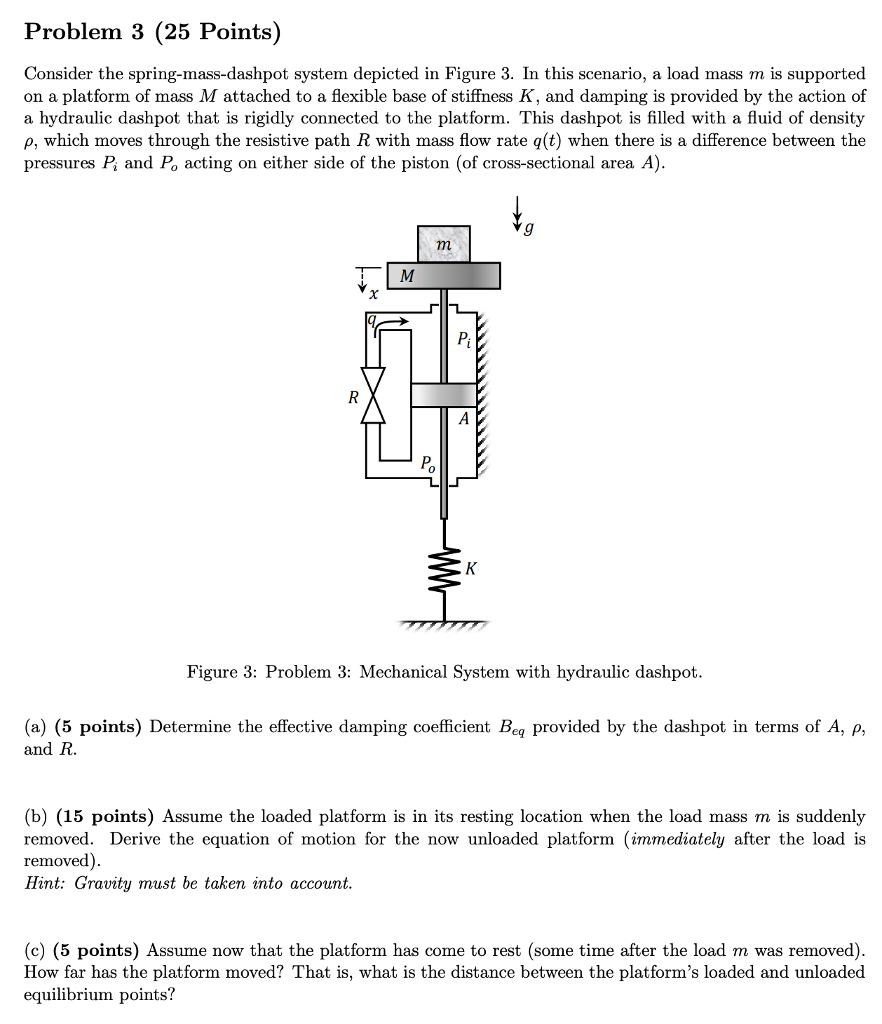 Problem 3 (25 Points)

Consider the spring-mass-dashpot system depicted in Figure 3. In this scenario, a load mass $m$ is supported on a platform of mass $M$ attached to a flexible base of stiffness $K$, and damping is provided by the action of a hydraulic dashpot that is rigidly connected to the platform. This dashpot is filled with a fluid of density $\rho$, which moves through the resistive path $R$ with mass flow rate $q(t)$ when there is a difference between the pressures $P_i$ and $P_o$ acting on either side of the piston (of cross-sectional area $A$).

$g$

$m$

$M$

$x$

$q$

$P_i$

$R$

$A$

$P_o$

$K$

Figure 3: Problem 3: Mechanical System with hydraulic dashpot.

(a) (5 points) Determine the effective damping coefficient $B_{eq}$ provided by the dashpot in terms of $A$, $\rho$, and $R$.

(b) (15 points) Assume the loaded platform is in its resting location when the load mass $m$ is suddenly removed. Derive the equation of motion for the now unloaded platform (immediately after the load is removed).
Hint: Gravity must be taken into account.

(c) (5 points) Assume now that the platform has come to rest (some time after the load $m$ was removed). How far has the platform moved? That is, what is the distance between the platform's loaded and unloaded equilibrium points?